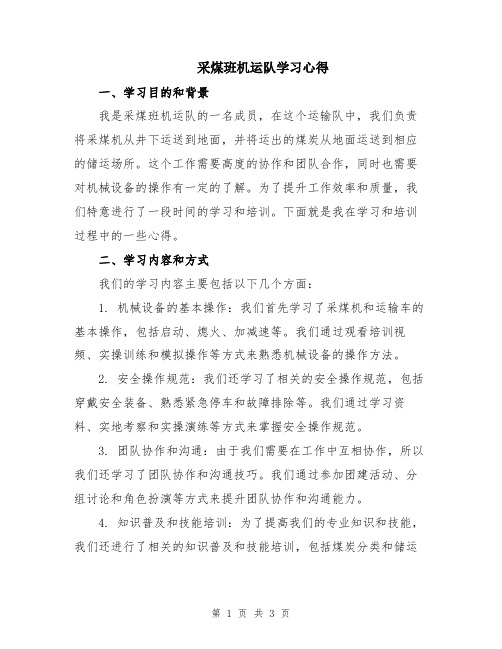 采煤班机运队学习心得

一、学习目的和背景

我是采煤班机运队的一名成员，在这个运输队中，我们负责将采煤机从井下运送到地面，并将运出的煤炭从地面运送到相应的储运场所。这个工作需要高度的协作和团队合作，同时也需要对机械设备的操作有一定的了解。为了提升工作效率和质量，我们特意进行了一段时间的学习和培训。下面就是我在学习和培训过程中的一些心得。

二、学习内容和方式

我们的学习内容主要包括以下几个方面：

1. 机械设备的基本操作：我们首先学习了采煤机和运输车的基本操作，包括启动、熄火、加减速等。我们通过观看培训视频、实操训练和模拟操作等方式来熟悉机械设备的操作方法。

2. 安全操作规范：我们还学习了相关的安全操作规范，包括穿戴安全装备、熟悉紧急停车和故障排除等。我们通过学习资料、实地考察和实操演练等方式来掌握安全操作规范。

3. 团队协作和沟通：由于我们需要在工作中互相协作，所以我们还学习了团队协作和沟通技巧。我们通过参加团建活动、分组讨论和角色扮演等方式来提升团队协作和沟通能力。

4. 知识普及和技能培训：为了提高我们的专业知识和技能，我们还进行了相关的知识普及和技能培训，包括煤炭分类和储运

第 1 页 共 3 页